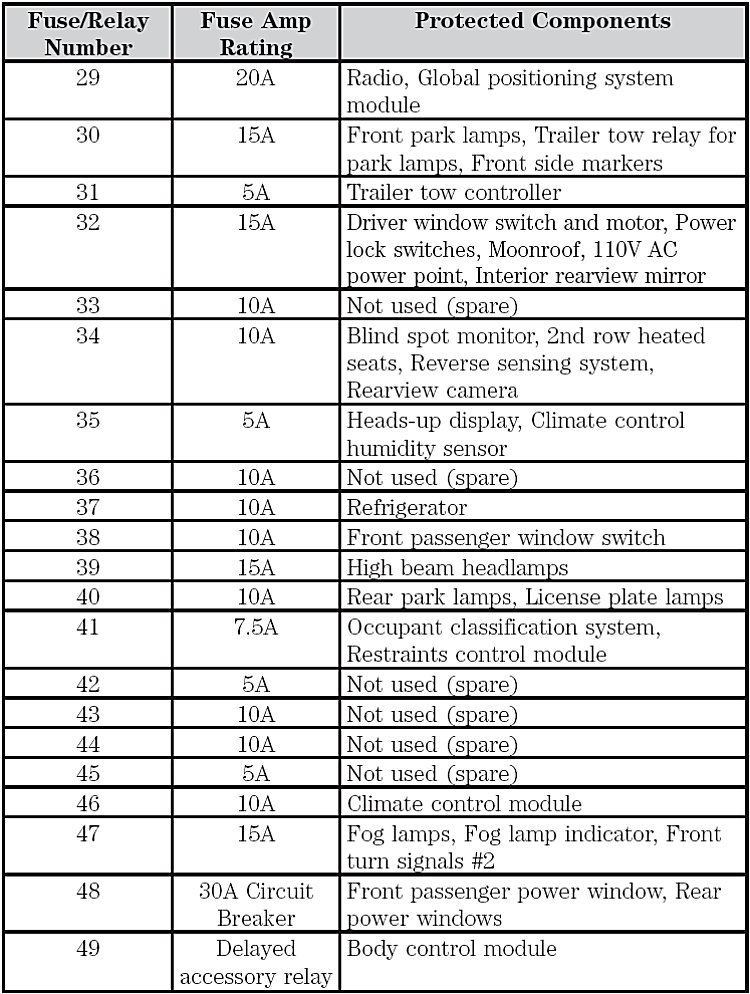 | Fuse/Relay Number | Fuse Amp Rating | Protected Components |
|---|---|---|
| 29 | 20A | Radio, Global positioning system module |
| 30 | 15A | Front park lamps, Trailer tow relay for park lamps, Front side markers |
| 31 | 5A | Trailer tow controller |
| 32 | 15A | Driver window switch and motor, Power lock switches, Moonroof, 110V AC power point, Interior rearview mirror |
| 33 | 10A | Not used (spare) |
| 34 | 10A | Blind spot monitor, 2nd row heated seats, Reverse sensing system, Rearview camera |
| 35 | 5A | Heads-up display, Climate control humidity sensor |
| 36 | 10A | Not used (spare) |
| 37 | 10A | Refrigerator |
| 38 | 10A | Front passenger window switch |
| 39 | 15A | High beam headlamps |
| 40 | 10A | Rear park lamps, License plate lamps |
| 41 | 7.5A | Occupant classification system, Restraints control module |
| 42 | 5A | Not used (spare) |
| 43 | 10A | Not used (spare) |
| 44 | 10A | Not used (spare) |
| 45 | 5A | Not used (spare) |
| 46 | 10A | Climate control module |
| 47 | 15A | Fog lamps, Fog lamp indicator, Front turn signals #2 |
| 48 | 30A Circuit Breaker | Front passenger power window, Rear power windows |
| 49 | Delayed accessory relay | Body control module |